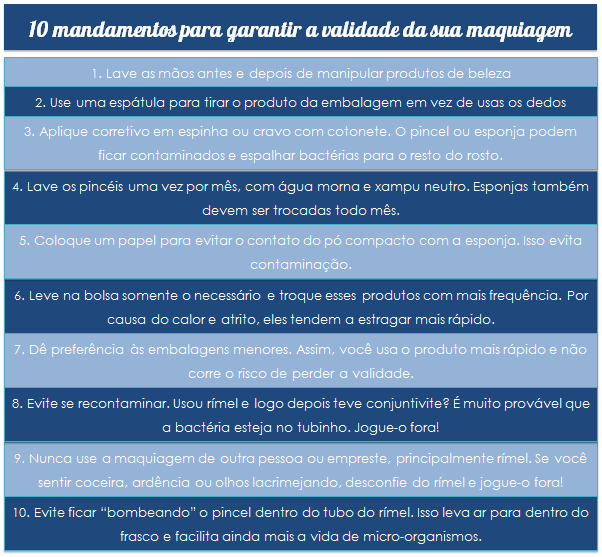 10 mandamentos para garantir a validade da sua maquiagem

1. Lave as mãos antes e depois de manipular produtos de beleza

2. Use uma espátula para tirar o produto da embalagem em vez de usas os dedos

3. Aplique corretivo em espinha ou cravo com cotonete. O pincel ou esponja podem ficar contaminados e espalhar bactérias para o resto do rosto.

4. Lave os pincéis uma vez por mês, com água morna e xampu neutro. Esponjas também devem ser trocadas todo mês.

5. Coloque um papel para evitar o contato do pó compacto com a esponja. Isso evita contaminação.

6. Leve na bolsa somente o necessário e troque esses produtos com mais frequência. Por causa do calor e atrito, eles tendem a estragar mais rápido.

7. Dê preferência às embalagens menores. Assim, você usa o produto mais rápido e não corre o risco de perder a validade.

8. Evite se recontaminar. Usou rímel e logo depois teve conjuntivite? É muito provável que a bactéria esteja no tubinho. Jogue-o fora!

9. Nunca use a maquiagem de outra pessoa ou empreste, principalmente rímel. Se você sentir coceira, ardência ou olhos lacrimejando, desconfie do rímel e jogue-o fora!

10. Evite ficar “bombeando” o pincel dentro do tubo do rímel. Isso leva ar para dentro do frasco e facilita ainda mais a vida de micro-organismos.